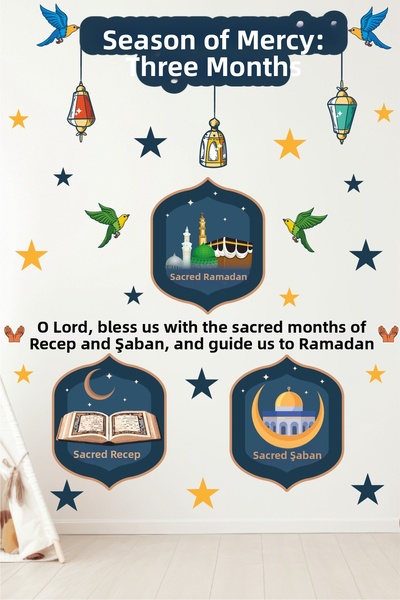 Season of Mercy: Three Months

Sacred Ramadan

O Lord, bless us with the sacred months of Recep and Şaban, and guide us to Ramadan

Sacred Recep

Sacred Şaban